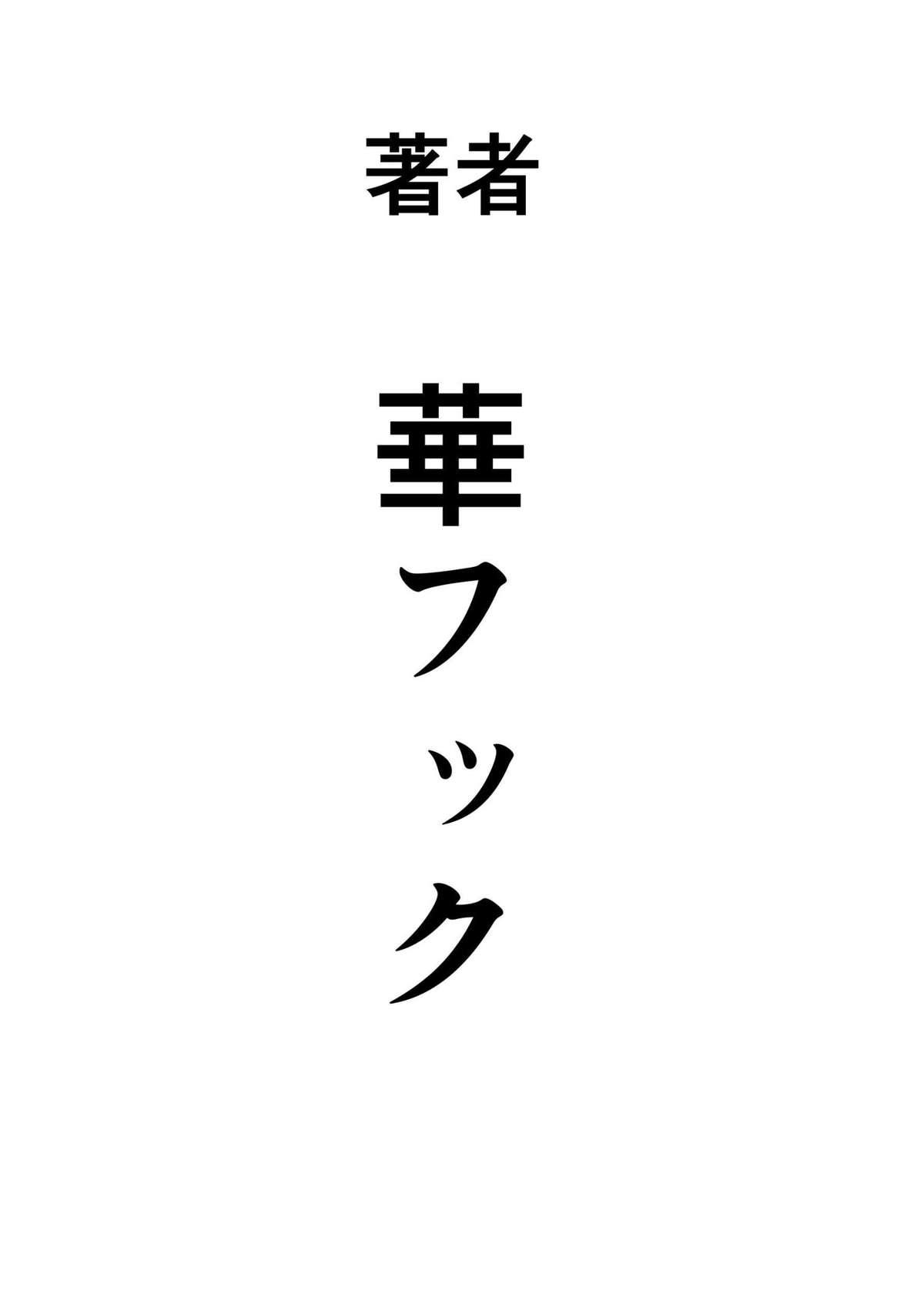 著者

華フック